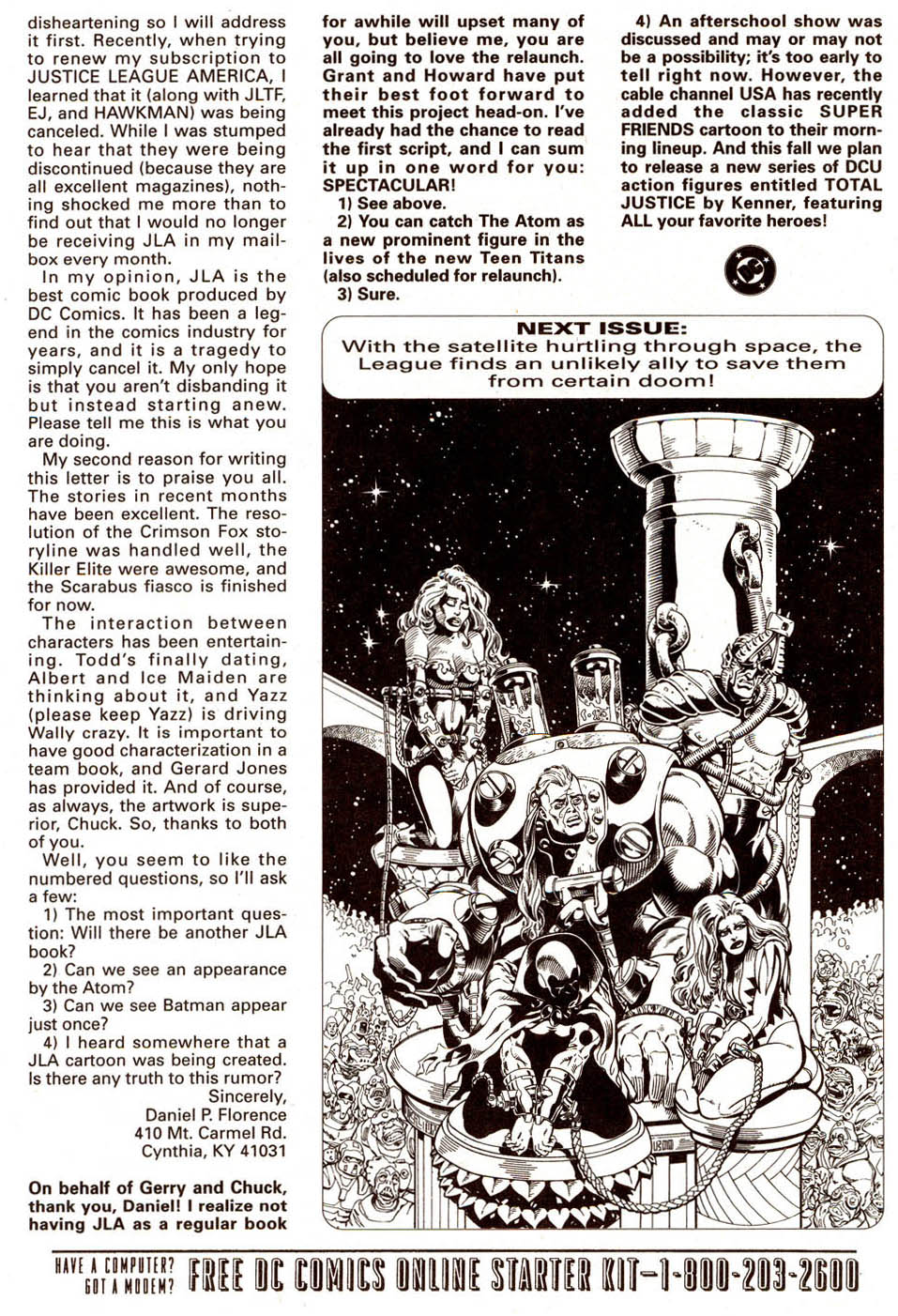 disheartening so I will address it first. Recently, when trying to renew my subscription to JUSTICE LEAGUE AMERICA, I learned that it (along with JLTF, EJ, and HAWKMAN) was being canceled. While I was stumped to hear that they were being discontinued (because they are all excellent magazines), nothing shocked me more than to find out that I would no longer be receiving JLA in my mailbox every month.

In my opinion, JLA is the best comic book produced by DC Comics. It has been a legend in the comics industry for years, and it is a tragedy to simply cancel it. My only hope is that you aren't disbanding it but instead starting anew. Please tell me this is what you are doing.

My second reason for writing this letter is to praise you all. The stories in recent months have been excellent. The resolution of the Crimson Fox storyline was handled well, the Killer Elite were awesome, and the Scarabus fiasco is finished for now.

The interaction between characters has been entertaining. Todd's finally dating, Albert and Ice Maiden are thinking about it, and Yazz (please keep Yazz) is driving Wally crazy. It is important to have good characterization in a team book, and Gerard Jones has provided it. And of course, as always, the artwork is superior, Chuck. So, thanks to both of you.

Well, you seem to like the numbered questions, so I'll ask a few:

1) The most important question: Will there be another JLA book?

2) Can we see an appearance by the Atom?

3) Can we see Batman appear just once?

4) I heard somewhere that a JLA cartoon was being created. Is there any truth to this rumor?

Sincerely,
Daniel P. Florence
410 Mt. Carmel Rd.
Cynthia, KY 41031

On behalf of Gerry and Chuck, thank you, Daniel! I realize not having JLA as a regular book for awhile will upset many of you, but believe me, you are all going to love the relaunch. Grant and Howard have put their best foot forward to meet this project head-on. I've already had the chance to read the first script, and I can sum it up in one word for you: SPECTACULAR!

1) See above.

2) You can catch The Atom as a new prominent figure in the lives of the new Teen Titans (also scheduled for relaunch).

3) Sure.

4) An afterschool show was discussed and may or may not be a possibility; it's too early to tell right now. However, the cable channel USA has recently added the classic SUPER FRIENDS cartoon to their morning lineup. And this fall we plan to release a new series of DCU action figures entitled TOTAL JUSTICE by Kenner, featuring ALL your favorite heroes!

NEXT ISSUE:
With the satellite hurtling through space, the League finds an unlikely ally to save them from certain doom!

HAVE A COMPUTER? GOT A MODEM? FREE DC COMICS ONLINE STARTER KIT—1-800-203-2600